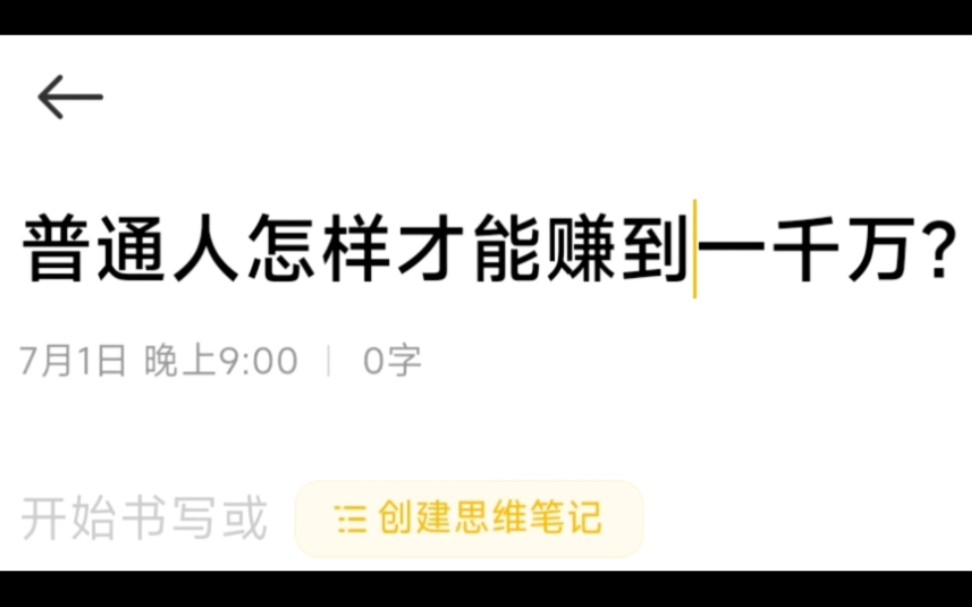 普通人怎样才能赚到一千万?

7月1日 晚上9:00 | 0字

开始书写或 创建思维笔记